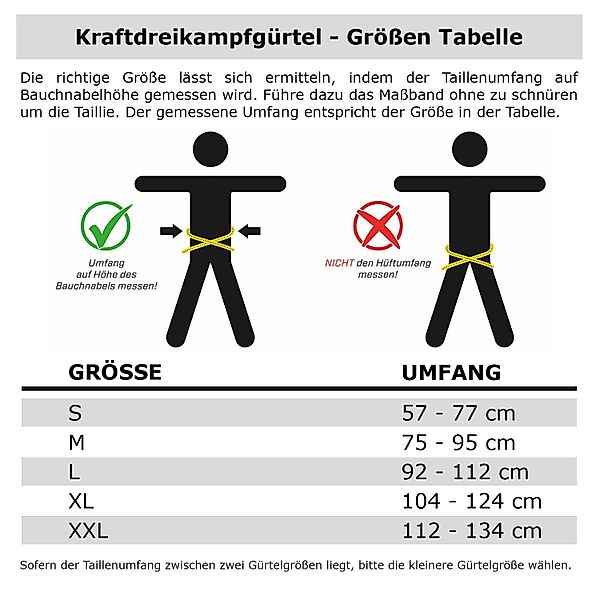 Kraftdreikampfgürtel - Größen Tabelle

Die richtige Größe lässt sich ermitteln, indem der Taillenumfang auf Bauchnabelhöhe gemessen wird. Führe dazu das Maßband ohne zu schnüren um die Taillie. Der gemessene Umfang entspricht der Größe in der Tabelle.

Umfang auf Höhe des Bauchnabels messen!

NICHT den Hüftumfang messen!

| GRÖSSE | UMFANG |
|---|---|
| S | 57 - 77 cm |
| M | 75 - 95 cm |
| L | 92 - 112 cm |
| XL | 104 - 124 cm |
| XXL | 112 - 134 cm |

Sofern der Taillenumfang zwischen zwei Gürtelgrößen liegt, bitte die kleinere Gürtelgröße wählen.